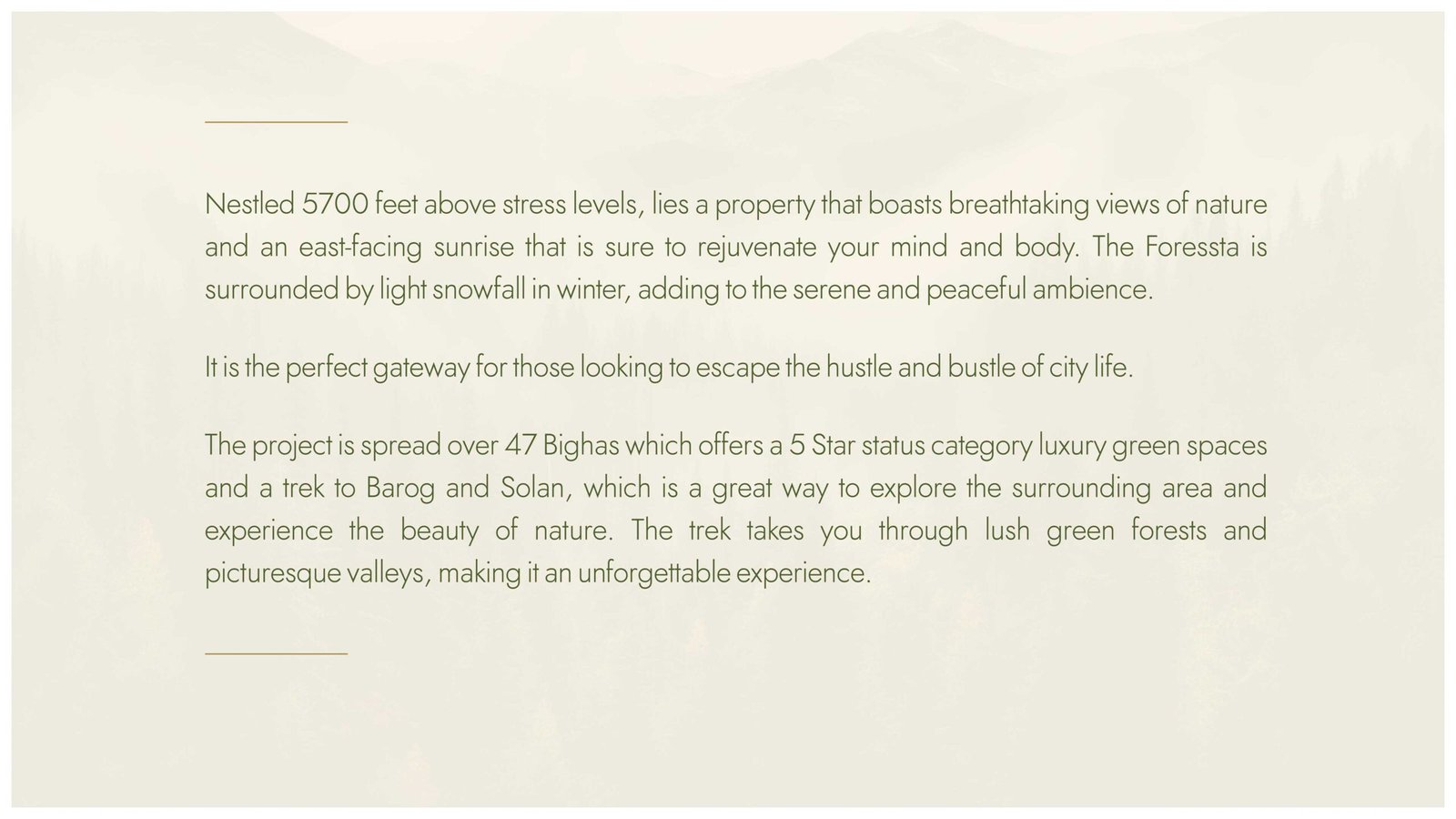 Nestled 5700 feet above stress levels, lies a property that boasts breathtaking views of nature and an east-facing sunrise that is sure to rejuvenate your mind and body. The Foressta is surrounded by light snowfall in winter, adding to the serene and peaceful ambience.

It is the perfect gateway for those looking to escape the hustle and bustle of city life.

The project is spread over 47 Bighas which offers a 5 Star status category luxury green spaces and a trek to Barog and Solan, which is a great way to explore the surrounding area and experience the beauty of nature. The trek takes you through lush green forests and picturesque valleys, making it an unforgettable experience.